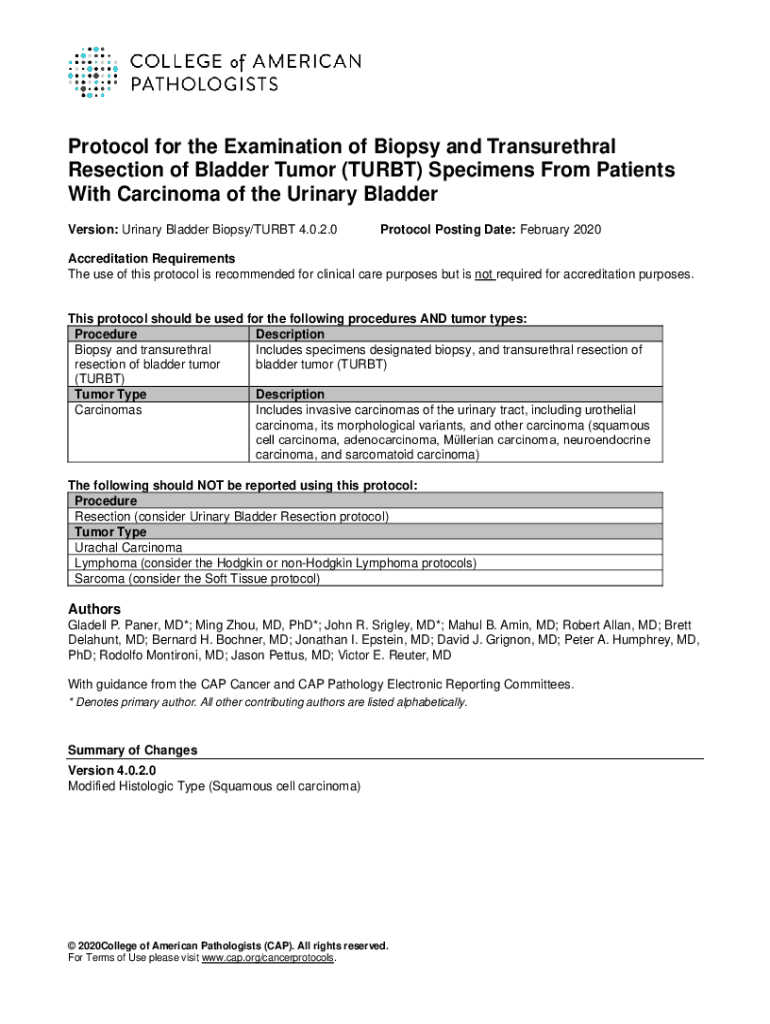 COLLEGE of AMERICAN PATHOLOGISTS

Protocol for the Examination of Biopsy and Transurethral Resection of Bladder Tumor (TURBT) Specimens From Patients With Carcinoma of the Urinary Bladder

Version: Urinary Bladder Biopsy/TURBT 4.0.2.0

Protocol Posting Date: February 2020

Accreditation Requirements
The use of this protocol is recommended for clinical care purposes but is not required for accreditation purposes.

This protocol should be used for the following procedures AND tumor types:

| Procedure | Description |
|---|---|
| Biopsy and transurethral resection of bladder tumor (TURBT) | Includes specimens designated biopsy, and transurethral resection of bladder tumor (TURBT) |
| Tumor Type | Description |
| Carcinomas | Includes invasive carcinomas of the urinary tract, including urothelial carcinoma, its morphological variants, and other carcinoma (squamous cell carcinoma, adenocarcinoma, Müllerian carcinoma, neuroendocrine carcinoma, and sarcomatoid carcinoma) |

The following should NOT be reported using this protocol:

| Procedure |
|---|
| Resection (consider Urinary Bladder Resection protocol) |
| Tumor Type |
| Urachal Carcinoma |
| Lymphoma (consider the Hodgkin or non-Hodgkin Lymphoma protocols) |
| Sarcoma (consider the Soft Tissue protocol) |

Authors
Gladell P. Paner, MD*; Ming Zhou, MD, PhD*; John R. Srigley, MD*; Mahul B. Amin, MD; Robert Allan, MD; Brett Delahunt, MD; Bernard H. Bochner, MD; Jonathan I. Epstein, MD; David J. Grignon, MD; Peter A. Humphrey, MD, PhD; Rodolfo Montironi, MD; Jason Pettus, MD; Victor E. Reuter, MD

With guidance from the CAP Cancer and CAP Pathology Electronic Reporting Committees.
* Denotes primary author. All other contributing authors are listed alphabetically.

Summary of Changes

Version 4.0.2.0
Modified Histologic Type (Squamous cell carcinoma)

© 2020College of American Pathologists (CAP). All rights reserved.
For Terms of Use please visit www.cap.org/cancerprotocols.